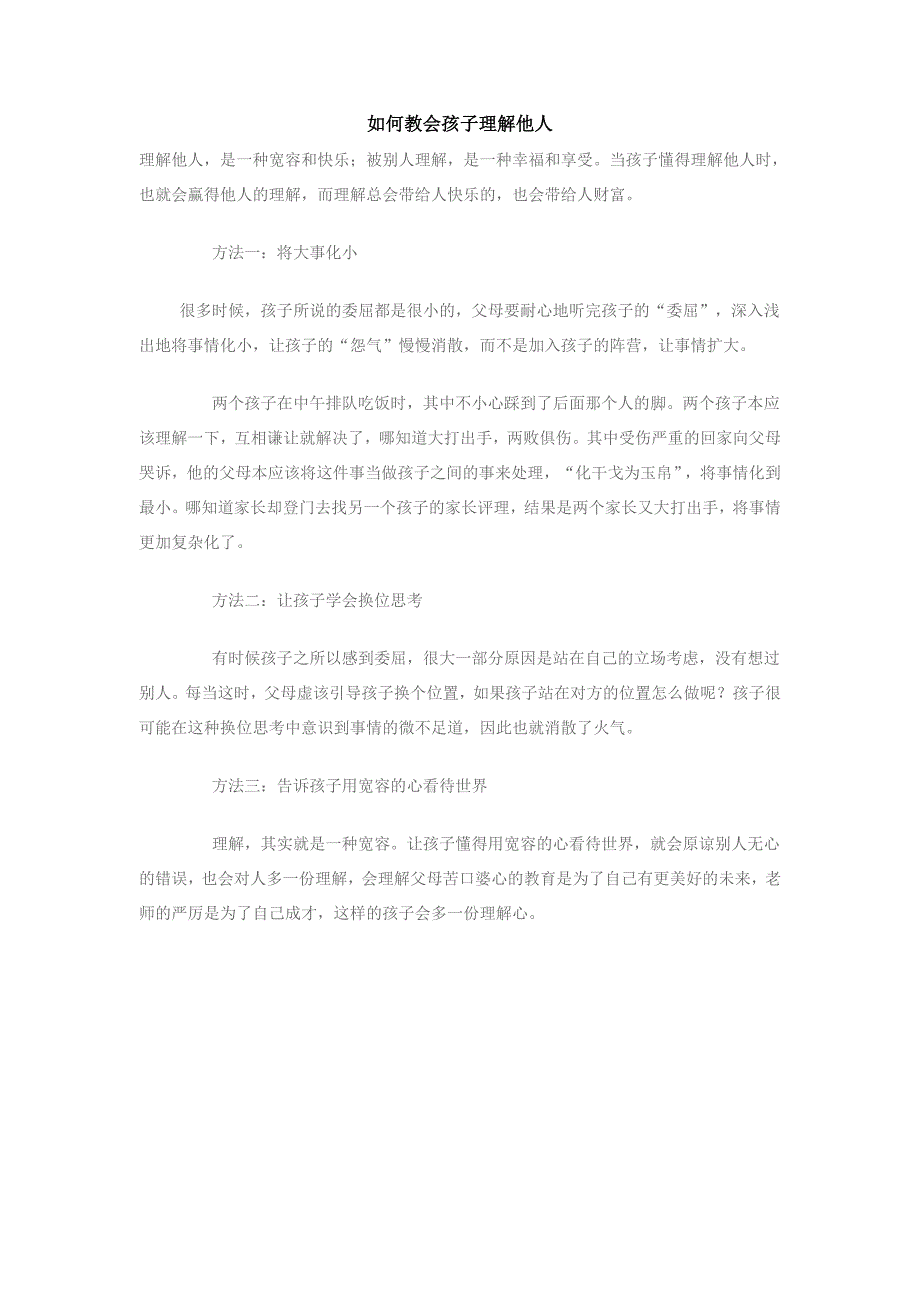 如何教会孩子理解他人

理解他人，是一种宽容和快乐；被别人理解，是一种幸福和享受。当孩子懂得理解他人时，也就会赢得他人的理解，而理解总会带给人快乐的，也会带给人财富。

方法一：将大事化小

很多时候，孩子所说的委屈都是很小的，父母要耐心地听完孩子的“委屈”，深入浅出地将事情化小，让孩子的“怨气”慢慢消散，而不是加入孩子的阵营，让事情扩大。

两个孩子在中午排队吃饭时，其中不小心踩到了后面那个人的脚。两个孩子本应该理解一下，互相谦让就解决了，哪知道大打出手，两败俱伤。其中受伤严重的回家向父母哭诉，他的父母本应该将这件事当做孩子之间的事来处理，“化干戈为玉帛”，将事情化到最小。哪知道家长却登门去找另一个孩子的家长评理，结果是两个家长又大打出手，将事情更加复杂化了。

方法二：让孩子学会换位思考

有时候孩子之所以感到委屈，很大一部分原因是站在自己的立场考虑，没有想过别人。每当这时，父母虚该引导孩子换个位置，如果孩子站在对方的位置怎么做呢？孩子很可能在这种换位思考中意识到事情的微不足道，因此也就消散了火气。

方法三：告诉孩子用宽容的心看待世界

理解，其实就是一种宽容。让孩子懂得用宽容的心看待世界，就会原谅别人无心的错误，也会对人多一份理解，会理解父母苦口婆心的教育是为了自己有更美好的未来，老师的严厉是为了自己成才，这样的孩子会多一份理解心。